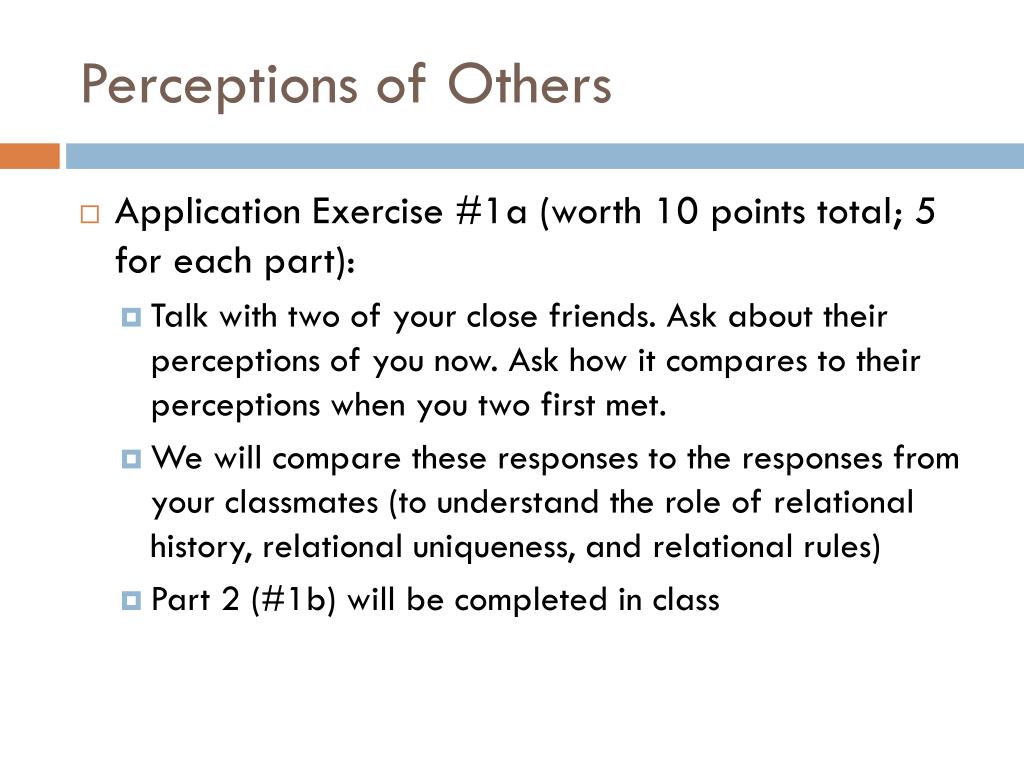 Perceptions of Others

Application Exercise #1a (worth 10 points total; 5 for each part):

Talk with two of your close friends. Ask about their perceptions of you now. Ask how it compares to their perceptions when you two first met.

We will compare these responses to the responses from your classmates (to understand the role of relational history, relational uniqueness, and relational rules)

Part 2 (#1b) will be completed in class